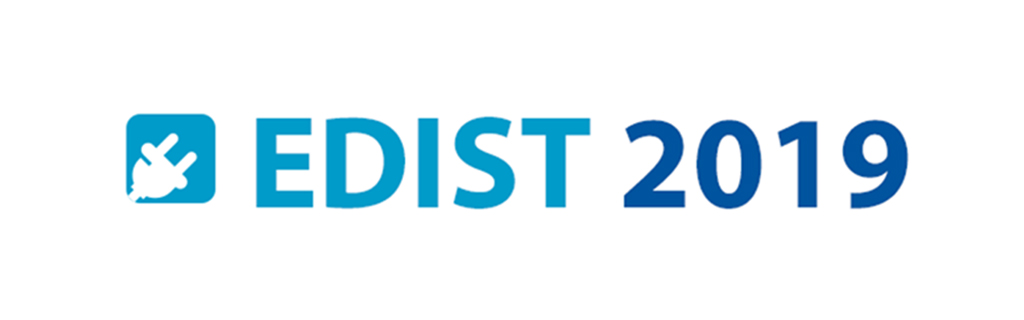 EDIST 2019